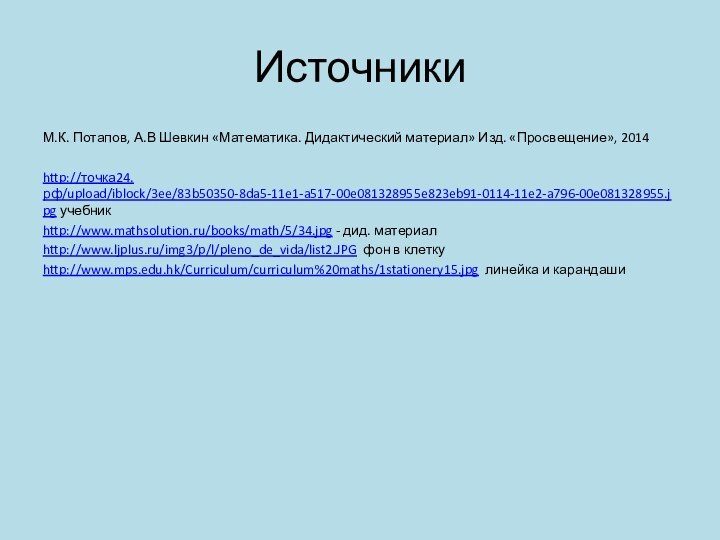 Источники

М.К. Потапов, А.В Шевкин «Математика. Дидактический материал» Изд. «Просвещение», 2014

http://точка24.рф/upload/iblock/3ee/83b50350-8da5-11e1-a517-00e081328955e823eb91-0114-11e2-a796-00e081328955.jpg учебник

http://www.mathsolution.ru/books/math/5/34.jpg - дид. материал

http://www.ljplus.ru/img3/p/l/pleno_de_vida/list2.JPG фон в клетку

http://www.mps.edu.hk/Curriculum/curriculum%20maths/1stationery15.jpg линейка и карандаши